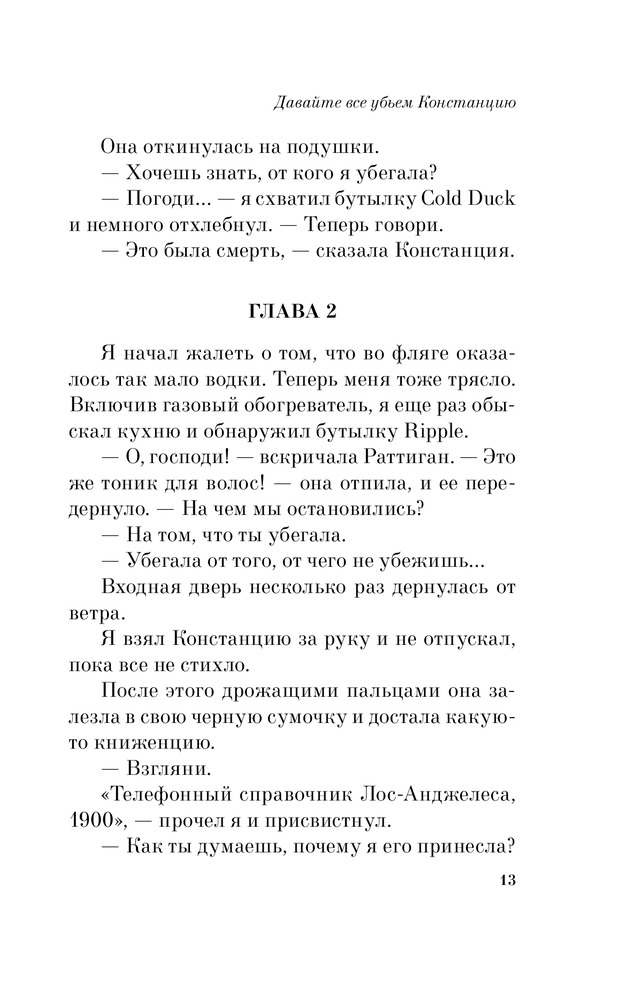 Давайте все убьем Констанцию

Она откинулась на подушки.

— Хочешь знать, от кого я убегала?

— Погоди... — я схватил бутылку Cold Duck и немного отхлебнул. — Теперь говори.

— Это была смерть, — сказала Констанция.

ГЛАВА 2

Я начал жалеть о том, что во фляге оказалось так мало водки. Теперь меня тоже трясло. Включив газовый обогреватель, я еще раз обыскал кухню и обнаружил бутылку Ripple.

— О, господи! — вскричала Раттиган. — Это же тоник для волос! — она отпила, и ее передернуло. — На чем мы остановились?

— На том, что ты убегала.

— Убегала от того, от чего не убежишь...

Входная дверь несколько раз дернулась от ветра.

Я взял Констанцию за руку и не отпускал, пока все не стихло.

После этого дрожащими пальцами она залезла в свою черную сумочку и достала какую-то книженцию.

— Взгляни.

«Телефонный справочник Лос-Анджелеса, 1900», — прочел я и присвистнул.

— Как ты думаешь, почему я его принесла?

13